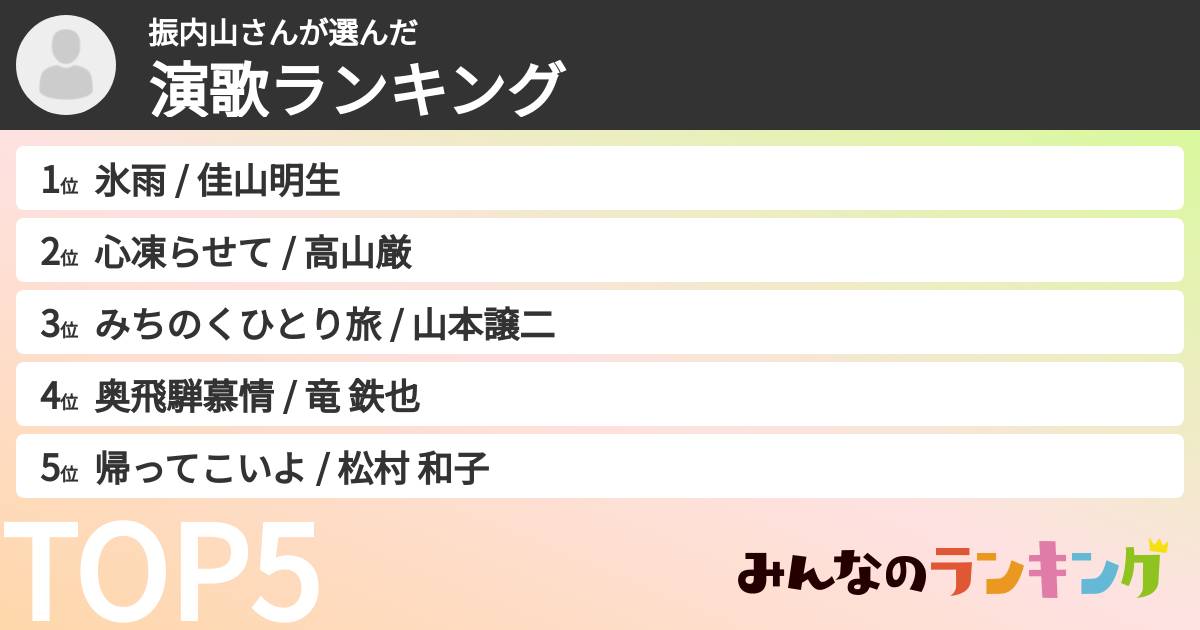 振内山さんが選んだ
演歌ランキング

1位 氷雨 / 佳山明生
2位 心凍らせて / 高山厳
3位 みちのくひとり旅 / 山本譲二
4位 奥飛騨慕情 / 竜 鉄也
5位 帰ってこいよ / 松村 和子

TOP5

みんなのランキング